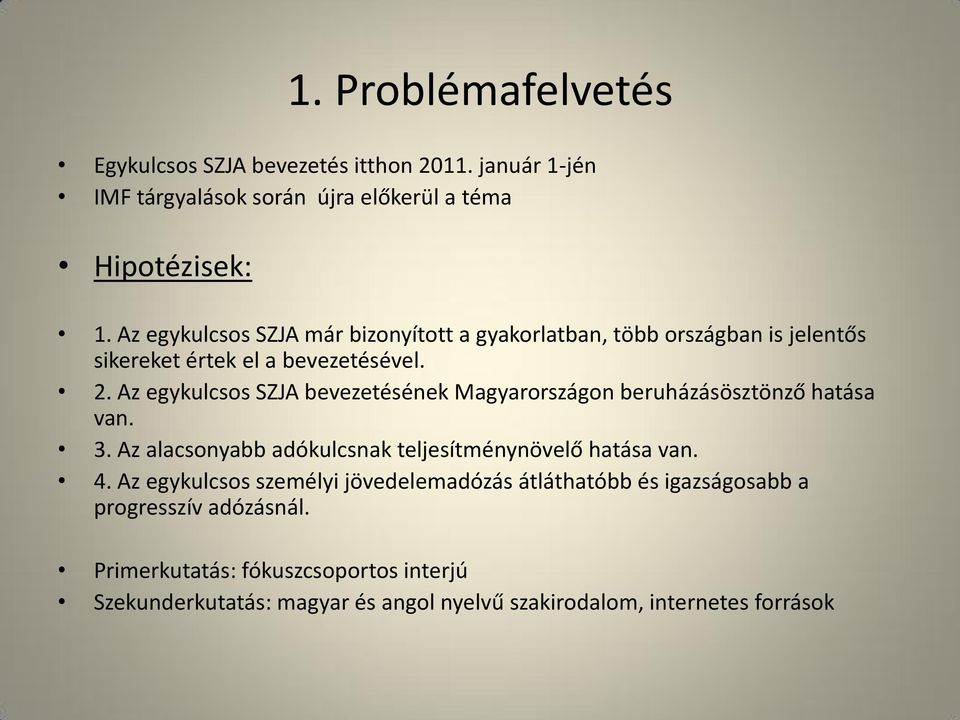 1. Problémafelvetés

• Egykulcsos SZJA bevezetés itthon 2011. január 1-jén
• IMF tárgyalások során újra előkerül a téma

• Hipotézisek:

• 1. Az egykulcsos SZJA már bizonyított a gyakorlatban, több országban is jelentős sikereket értek el a bevezetésével.
• 2. Az egykulcsos SZJA bevezetésének Magyarországon beruházásösztönző hatása van.
• 3. Az alacsonyabb adókulcsnak teljesítménynövelő hatása van.
• 4. Az egykulcsos személyi jövedelemadózás átláthatóbb és igazságosabb a progresszív adózásnál.

• Primerkutatás: fókuszcsoportos interjú
• Szekunderkutatás: magyar és angol nyelvű szakirodalom, internetes források